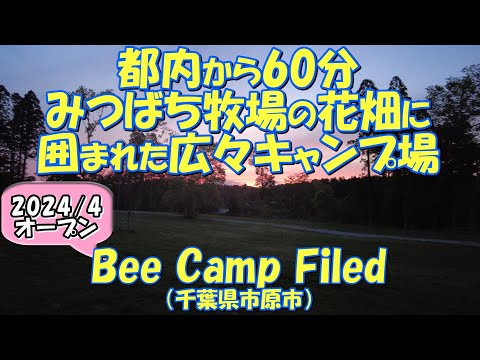 都内から60分
みつばち牧場の花畑に
囲まれた広々キャンプ場

2024/4
オープン

Bee Camp Filed
（千葉県市原市）